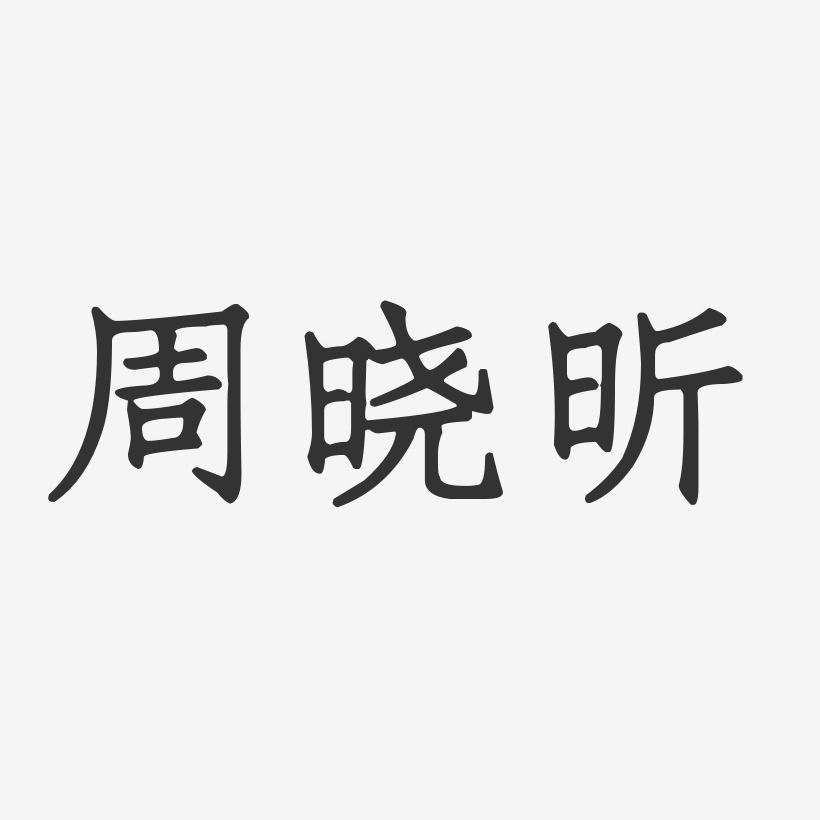 周晓昕